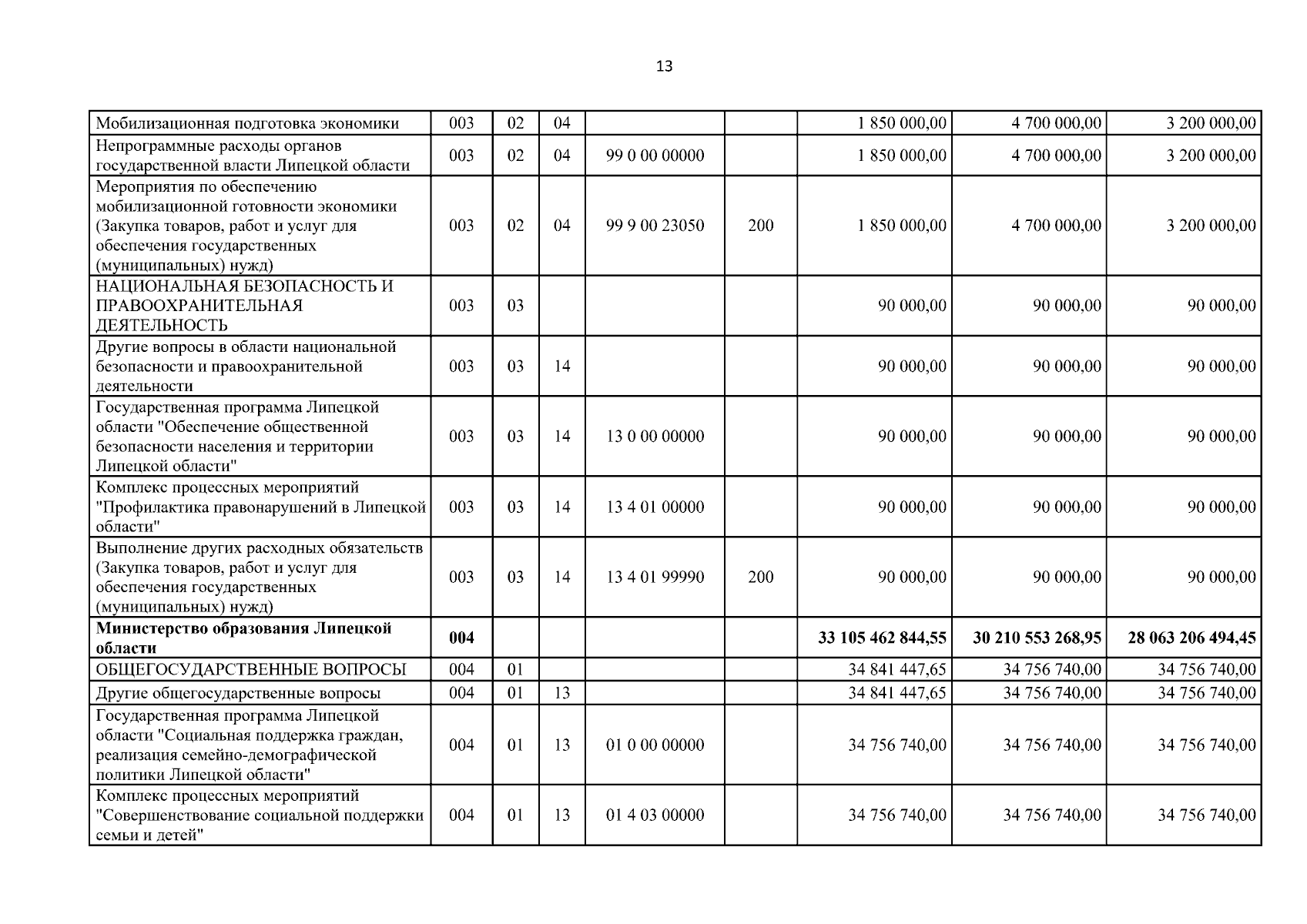 13

| Мобилизационная подготовка экономики | 003 | 02 | 04 |  |  | 1 850 000,00 | 4 700 000,00 | 3 200 000,00 |
|---|---|---|---|---|---|---|---|---|
| Непрограммные расходы органов государственной власти Липецкой области | 003 | 02 | 04 | 99 0 00 00000 |  | 1 850 000,00 | 4 700 000,00 | 3 200 000,00 |
| Мероприятия по обеспечению мобилизационной готовности экономики (Закупка товаров, работ и услуг для обеспечения государственных (муниципальных) нужд) | 003 | 02 | 04 | 99 9 00 23050 | 200 | 1 850 000,00 | 4 700 000,00 | 3 200 000,00 |
| НАЦИОНАЛЬНАЯ БЕЗОПАСНОСТЬ И ПРАВООХРАНИТЕЛЬНАЯ ДЕЯТЕЛЬНОСТЬ | 003 | 03 |  |  |  | 90 000,00 | 90 000,00 | 90 000,00 |
| Другие вопросы в области национальной безопасности и правоохранительной деятельности | 003 | 03 | 14 |  |  | 90 000,00 | 90 000,00 | 90 000,00 |
| Государственная программа Липецкой области "Обеспечение общественной безопасности населения и территории Липецкой области" | 003 | 03 | 14 | 13 0 00 00000 |  | 90 000,00 | 90 000,00 | 90 000,00 |
| Комплекс процессных мероприятий "Профилактика правонарушений в Липецкой области" | 003 | 03 | 14 | 13 4 01 00000 |  | 90 000,00 | 90 000,00 | 90 000,00 |
| Выполнение других расходных обязательств (Закупка товаров, работ и услуг для обеспечения государственных (муниципальных) нужд) | 003 | 03 | 14 | 13 4 01 99990 | 200 | 90 000,00 | 90 000,00 | 90 000,00 |
| Министерство образования Липецкой области | 004 |  |  |  |  | 33 105 462 844,55 | 30 210 553 268,95 | 28 063 206 494,45 |
| ОБЩЕГОСУДАРСТВЕННЫЕ ВОПРОСЫ | 004 | 01 |  |  |  | 34 841 447,65 | 34 756 740,00 | 34 756 740,00 |
| Другие общегосударственные вопросы | 004 | 01 | 13 |  |  | 34 841 447,65 | 34 756 740,00 | 34 756 740,00 |
| Государственная программа Липецкой области "Социальная поддержка граждан, реализация семейно-демографической политики Липецкой области" | 004 | 01 | 13 | 01 0 00 00000 |  | 34 756 740,00 | 34 756 740,00 | 34 756 740,00 |
| Комплекс процессных мероприятий "Совершенствование социальной поддержки семьи и детей" | 004 | 01 | 13 | 01 4 03 00000 |  | 34 756 740,00 | 34 756 740,00 | 34 756 740,00 |